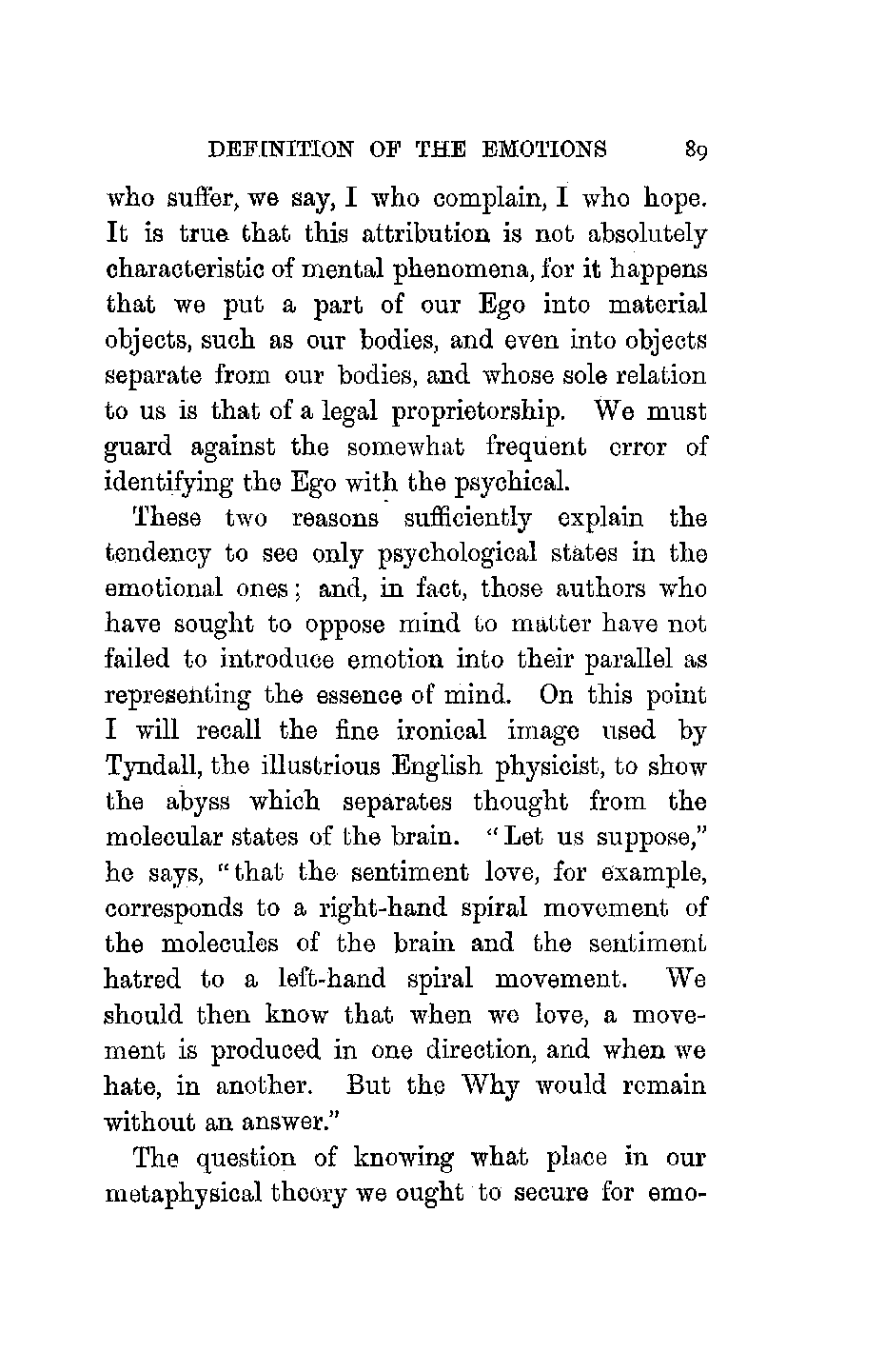 DEFINITION OF THE EMOTIONS 89

who suffer, we say, I who complain, I who hope. It is true that this attribution is not absolutely characteristic of mental phenomena, for it happens that we put a part of our Ego into material objects, such as our bodies, and even into objects separate from our bodies, and whose sole relation to us is that of a legal proprietorship. We must guard against the somewhat frequent error of identifying the Ego with the psychical.

These two reasons sufficiently explain the tendency to see only psychological states in the emotional ones; and, in fact, those authors who have sought to oppose mind to matter have not failed to introduce emotion into their parallel as representing the essence of mind. On this point I will recall the fine ironical image used by Tyndall, the illustrious English physicist, to show the abyss which separates thought from the molecular states of the brain. "Let us suppose," he says, "that the sentiment love, for example, corresponds to a right-hand spiral movement of the molecules of the brain and the sentiment hatred to a left-hand spiral movement. We should then know that when we love, a movement is produced in one direction, and when we hate, in another. But the Why would remain without an answer."

The question of knowing what place in our metaphysical theory we ought to secure for emo-